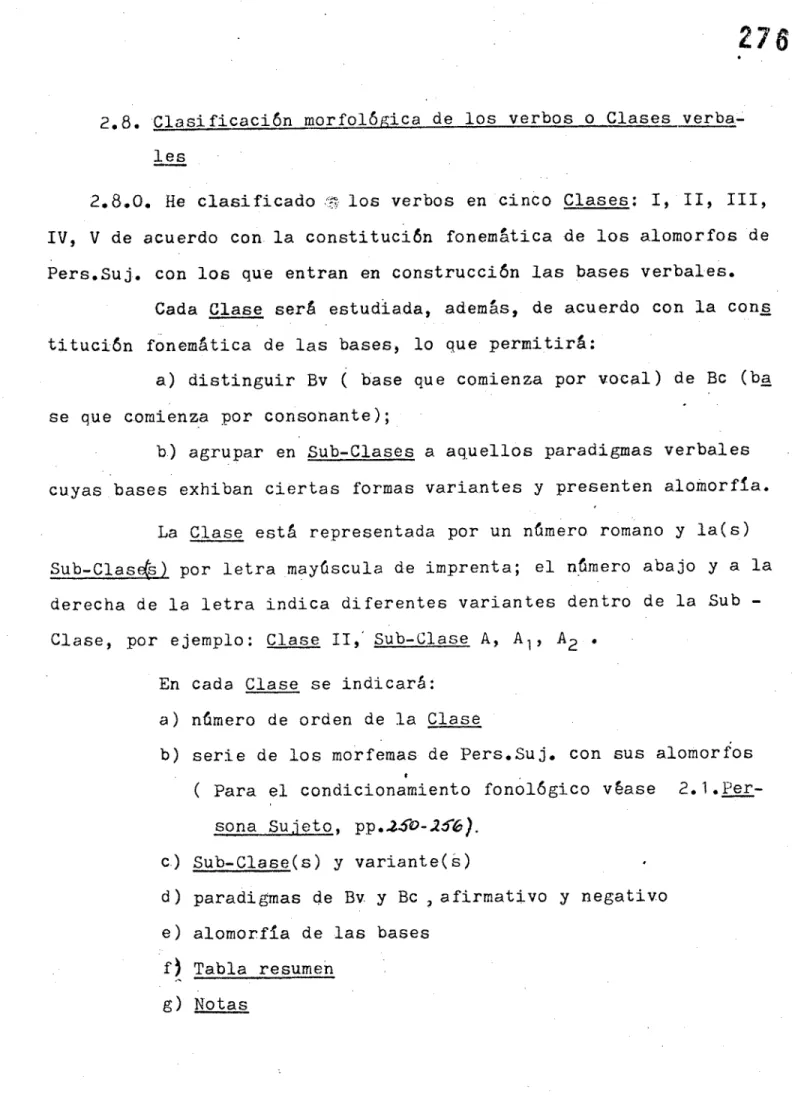 276

2.8. Clasificación morfológica de los verbos o Clases verbales

2.8.0. He clasificado los verbos en cinco Clases: I, II, III, IV, V de acuerdo con la constitución fonemática de los alomorfos de Pers.Suj. con los que entran en construcción las bases verbales.

Cada Clase será estudiada, además, de acuerdo con la constitución fonemática de las bases, lo que permitirá:

a) distinguir Bv ( base que comienza por vocal) de Bc (base que comienza por consonante);

b) agrupar en Sub-Clases a aquellos paradigmas verbales cuyas bases exhiban ciertas formas variantes y presenten alomorfía.

La Clase está representada por un número romano y la(s) Sub-Clase(s) por letra mayúscula de imprenta; el número abajo y a la derecha de la letra indica diferentes variantes dentro de la Sub - Clase, por ejemplo: Clase II, Sub-Clase A, $A_1$, $A_2$ .

En cada Clase se indicará:

a) número de orden de la Clase

b) serie de los morfemas de Pers.Suj. con sus alomorfos ( Para el condicionamiento fonológico véase 2.1.Persona Sujeto, pp.250-256).

c) Sub-Clase(s) y variante(s)

d) paradigmas de Bv y Bc , afirmativo y negativo

e) alomorfía de las bases

f) Tabla resumen

g) Notas